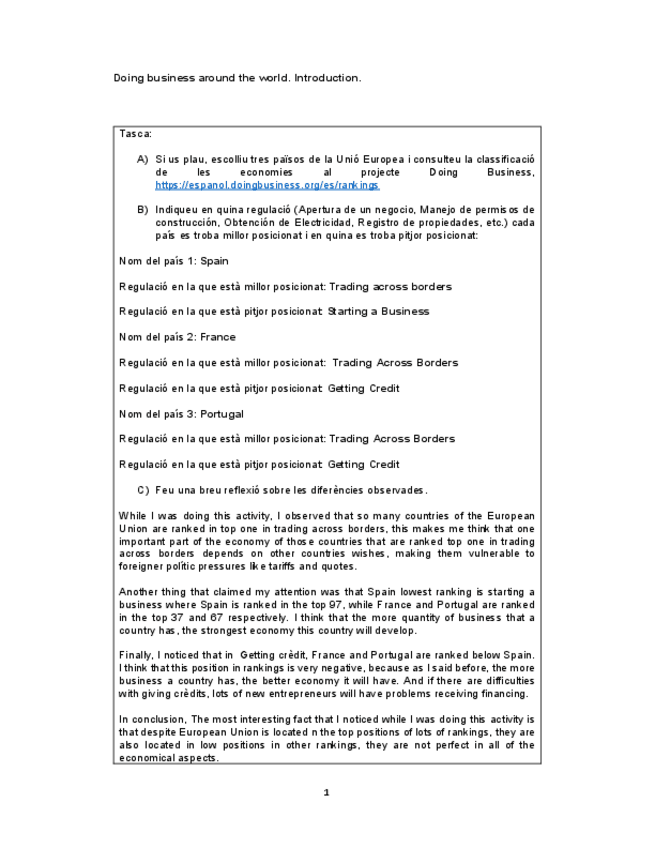 Doing business around the world. Introduction.

Tasca:

A) Si us plau, escolliu tres països de la Unió Europea i consulteu la classificació de les economies al projecte Doing Business, https://espanol.doingbusiness.org/es/rankings

B) Indiqueu en quina regulació (Apertura de un negocio, Manejo de permisos de construcción, Obtención de Electricidad, Registro de propiedades, etc.) cada país es troba millor posicionat i en quina es troba pitjor posicionat:

Nom del país 1: Spain

Regulació en la que està millor posicionat: Trading across borders

Regulació en la que està pitjor posicionat: Starting a Business

Nom del país 2: France

Regulació en la que està millor posicionat: Trading Across Borders

Regulació en la que està pitjor posicionat: Getting Credit

Nom del país 3: Portugal

Regulació en la que està millor posicionat: Trading Across Borders

Regulació en la que està pitjor posicionat: Getting Credit

C) Feu una breu reflexió sobre les diferències observades.

While I was doing this activity, I observed that so many countries of the European Union are ranked in top one in trading across borders, this makes me think that one important part of the economy of those countries that are ranked top one in trading across borders depends on other countries wishes, making them vulnerable to foreigner polític pressures like tariffs and quotes.

Another thing that claimed my attention was that Spain lowest ranking is starting a business where Spain is ranked in the top 97, while France and Portugal are ranked in the top 37 and 67 respectively. I think that the more quantity of business that a country has, the strongest economy this country will develop.

Finally, I noticed that in Getting crèdit, France and Portugal are ranked below Spain. I think that this position in rankings is very negative, because as I said before, the more business a country has, the better economy it will have. And if there are difficulties with giving crèdits, lots of new entrepreneurs will have problems receiving financing.

In conclusion, The most interesting fact that I noticed while I was doing this activity is that despite European Union is located n the top positions of lots of rankings, they are also located in low positions in other rankings, they are not perfect in all of the economical aspects.

1